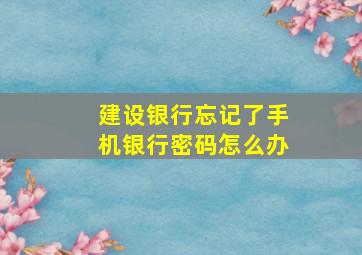 建设银行忘记了手机银行密码怎么办